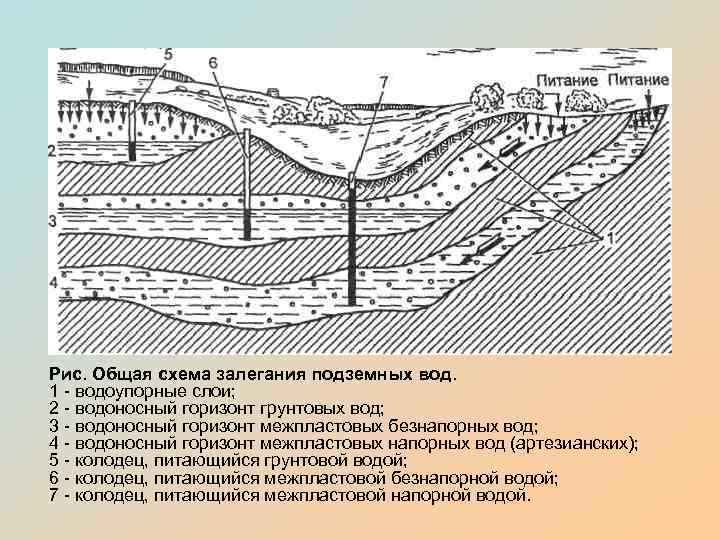 5
6
7
Питание
Питание
2
3
4
1

Рис. Общая схема залегания подземных вод.
1 - водоупорные слои;
2 - водоносный горизонт грунтовых вод;
3 - водоносный горизонт межпластовых безнапорных вод;
4 - водоносный горизонт межпластовых напорных вод (артезианских);
5 - колодец, питающийся грунтовой водой;
6 - колодец, питающийся межпластовой безнапорной водой;
7 - колодец, питающийся межпластовой напорной водой.